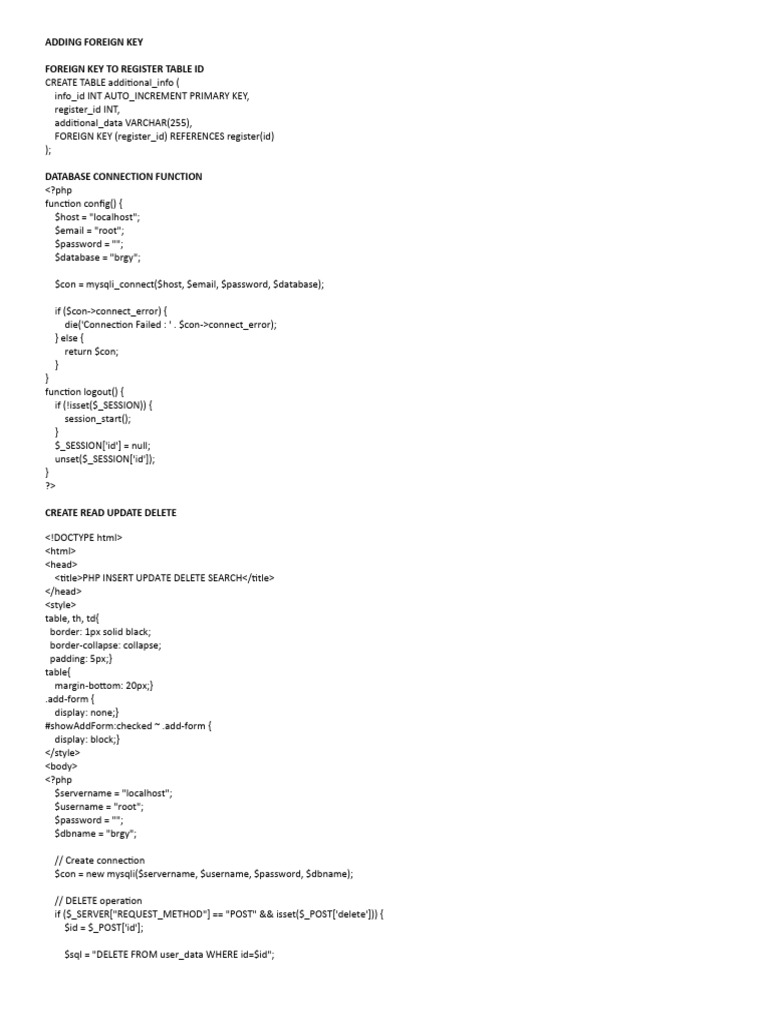 ADDING FOREIGN KEY

FOREIGN KEY TO REGISTER TABLE ID
CREATE TABLE additional_info (
info_id INT AUTO_INCREMENT PRIMARY KEY,
register_id INT,
additional_data VARCHAR(255),
FOREIGN KEY (register_id) REFERENCES register(id)
);

DATABASE CONNECTION FUNCTION
<?php
function config() {
$host = "localhost";
$email = "root";
$password = "";
$database = "brgy";

$con = mysqli_connect($host, $email, $password, $database);

if ($con->connect_error) {
die('Connection Failed : ' . $con->connect_error);
} else {
return $con;
}
}
function logout() {
if (!isset($_SESSION)) {
session_start();
}
$_SESSION['id'] = null;
unset($_SESSION['id']);
}
?>

CREATE READ UPDATE DELETE

<!DOCTYPE html>
<html>
<head>
<title>PHP INSERT UPDATE DELETE SEARCH</title>
</head>
<style>
table, th, td{
border: 1px solid black;
border-collapse: collapse;
padding: 5px;}
table{
margin-bottom: 20px;}
.add-form {
display: none;}
#showAddForm:checked ~ .add-form {
display: block;}
</style>
<body>
<?php
$servername = "localhost";
$username = "root";
$password = "";
$dbname = "brgy";

// Create connection
$con = new mysqli($servername, $username, $password, $dbname);

// DELETE operation
if ($_SERVER["REQUEST_METHOD"] == "POST" && isset($_POST['delete'])) {
$id = $_POST['id'];

$sql = "DELETE FROM user_data WHERE id=$id";